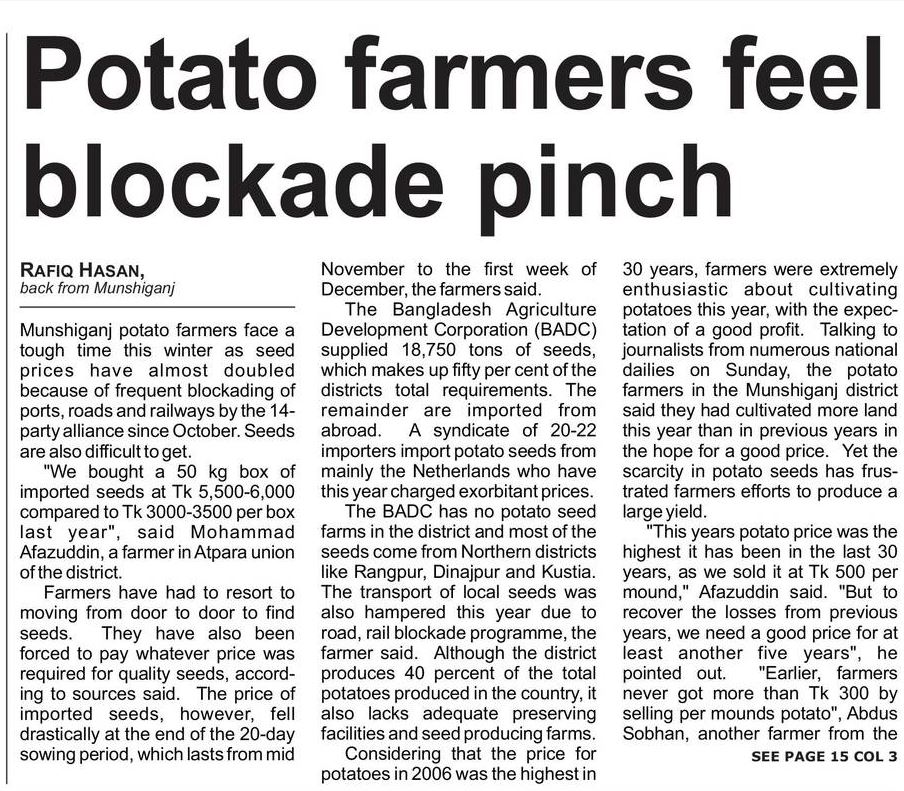 Potato farmers feel blockade pinch

RAFIQ HASAN,
back from Munshiganj

Munshiganj potato farmers face a tough time this winter as seed prices have almost doubled because of frequent blockading of ports, roads and railways by the 14-party alliance since October. Seeds are also difficult to get.

"We bought a 50 kg box of imported seeds at Tk 5,500-6,000 compared to Tk 3000-3500 per box last year", said Mohammad Afazuddin, a farmer in Atpara union of the district.

Farmers have had to resort to moving from door to door to find seeds. They have also been forced to pay whatever price was required for quality seeds, according to sources said. The price of imported seeds, however, fell drastically at the end of the 20-day sowing period, which lasts from mid November to the first week of December, the farmers said.

The Bangladesh Agriculture Development Corporation (BADC) supplied 18,750 tons of seeds, which makes up fifty per cent of the districts total requirements. The remainder are imported from abroad. A syndicate of 20-22 importers import potato seeds from mainly the Netherlands who have this year charged exorbitant prices.

The BADC has no potato seed farms in the district and most of the seeds come from Northern districts like Rangpur, Dinajpur and Kustia. The transport of local seeds was also hampered this year due to road, rail blockade programme, the farmer said. Although the district produces 40 percent of the total potatoes produced in the country, it also lacks adequate preserving facilities and seed producing farms.

Considering that the price for potatoes in 2006 was the highest in 30 years, farmers were extremely enthusiastic about cultivating potatoes this year, with the expectation of a good profit. Talking to journalists from numerous national dailies on Sunday, the potato farmers in the Munshiganj district said they had cultivated more land this year than in previous years in the hope for a good price. Yet the scarcity in potato seeds has frustrated farmers efforts to produce a large yield.

"This years potato price was the highest it has been in the last 30 years, as we sold it at Tk 500 per mound," Afazuddin said. "But to recover the losses from previous years, we need a good price for at least another five years", he pointed out. "Earlier, farmers never got more than Tk 300 by selling per mounds potato", Abdus Sobhan, another farmer from the

SEE PAGE 15 COL 3